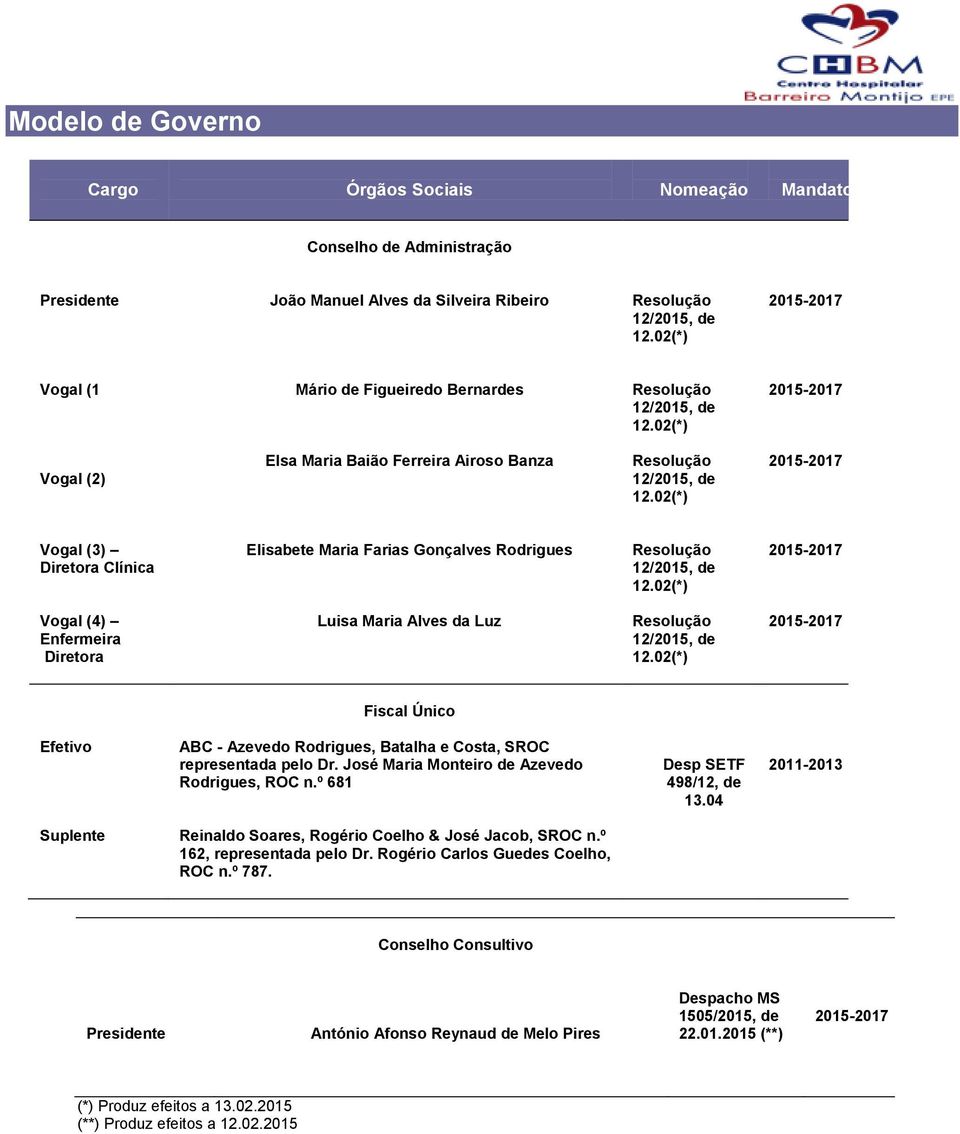 CHBM Centro Hospitalar Barreiro Montijo EPE

Modelo de Governo

| Cargo | Órgãos Sociais | Nomeação | Mandato |
|---|---|---|---|
| | Conselho de Administração | | |
| Presidente | João Manuel Alves da Silveira Ribeiro | Resolução 12/2015, de 12.02(*) | 2015-2017 |
| Vogal (1 | Mário de Figueiredo Bernardes | Resolução 12/2015, de 12.02(*) | 2015-2017 |
| Vogal (2) | Elsa Maria Baião Ferreira Airoso Banza | Resolução 12/2015, de 12.02(*) | 2015-2017 |
| Vogal (3) – Diretora Clínica | Elisabete Maria Farias Gonçalves Rodrigues | Resolução 12/2015, de 12.02(*) | 2015-2017 |
| Vogal (4) – Enfermeira Diretora | Luisa Maria Alves da Luz | Resolução 12/2015, de 12.02(*) | 2015-2017 |
| | Fiscal Único | | |
| Efetivo | ABC - Azevedo Rodrigues, Batalha e Costa, SROC representada pelo Dr. José Maria Monteiro de Azevedo Rodrigues, ROC n.º 681 | Desp SETF 498/12, de 13.04 | 2011-2013 |
| Suplente | Reinaldo Soares, Rogério Coelho & José Jacob, SROC n.º 162, representada pelo Dr. Rogério Carlos Guedes Coelho, ROC n.º 787. | | |
| | Conselho Consultivo | | |
| Presidente | António Afonso Reynaud de Melo Pires | Despacho MS 1505/2015, de 22.01.2015 (**) | 2015-2017 |

(*) Produz efeitos a 13.02.2015
(**) Produz efeitos a 12.02.2015